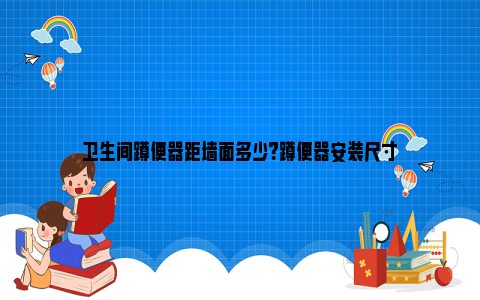 卫生间蹲便器距墙面多少?蹲便器安装尺寸